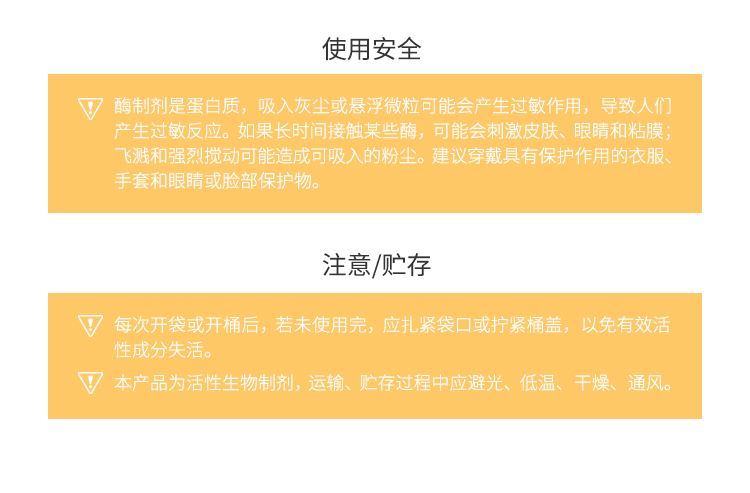 使用安全

酶制剂是蛋白质，吸入灰尘或悬浮微粒可能会产生过敏作用，导致人们产生过敏反应。如果长时间接触某些酶，可能会刺激皮肤、眼睛和粘膜；飞溅和强烈搅动可能造成可吸入的粉尘。建议穿戴具有保护作用的衣服、手套和眼睛或脸部保护物。

注意/贮存

每次开袋或开桶后，若未使用完，应扎紧袋口或拧紧桶盖，以免有效活性成分失活。

本产品为活性生物制剂，运输、贮存过程中应避光、低温、干燥、通风。